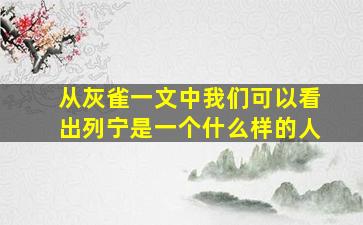 从灰雀一文中我们可以看出列宁是一个什么样的人